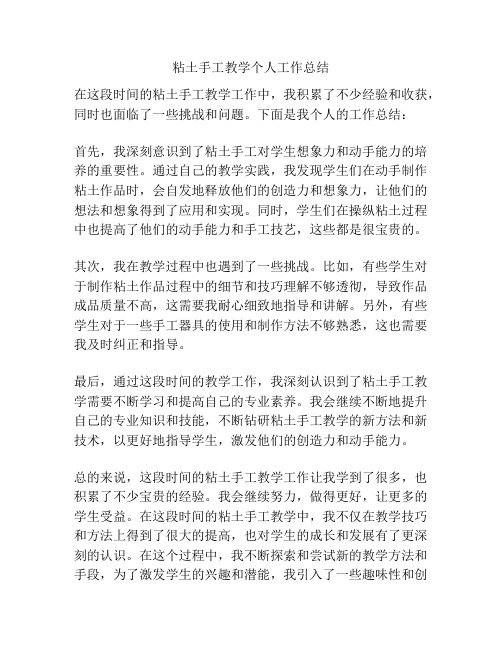 粘土手工教学个人工作总结

在这段时间的粘土手工教学工作中，我积累了不少经验和收获，同时也面临了一些挑战和问题。下面是我个人的工作总结：

首先，我深刻意识到了粘土手工对学生想象力和动手能力的培养的重要性。通过自己的教学实践，我发现学生们在动手制作粘土作品时，会自发地释放他们的创造力和想象力，让他们的想法和想象得到了应用和实现。同时，学生们在操纵粘土过程中也提高了他们的动手能力和手工技艺，这些都是很宝贵的。

其次，我在教学过程中也遇到了一些挑战。比如，有些学生对于制作粘土作品过程中的细节和技巧理解不够透彻，导致作品成品质量不高，这需要我耐心细致地指导和讲解。另外，有些学生对于一些手工器具的使用和制作方法不够熟悉，这也需要我及时纠正和指导。

最后，通过这段时间的教学工作，我深刻认识到了粘土手工教学需要不断学习和提高自己的专业素养。我会继续不断地提升自己的专业知识和技能，不断钻研粘土手工教学的新方法和新技术，以更好地指导学生，激发他们的创造力和动手能力。

总的来说，这段时间的粘土手工教学工作让我学到了很多，也积累了不少宝贵的经验。我会继续努力，做得更好，让更多的学生受益。在这段时间的粘土手工教学中，我不仅在教学技巧和方法上得到了很大的提高，也对学生的成长和发展有了更深刻的认识。在这个过程中，我不断探索和尝试新的教学方法和手段，为了激发学生的兴趣和潜能，我引入了一些趣味性和创